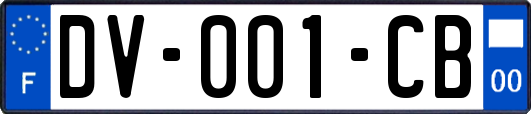 F

DV-001-CB

00